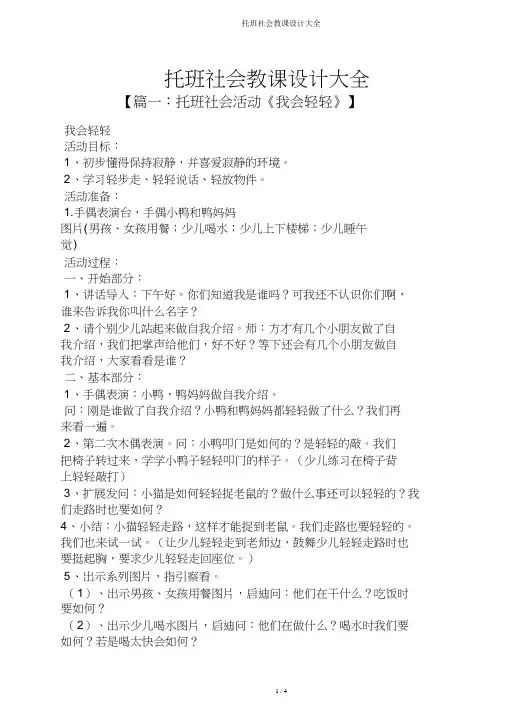 托班社会教课设计大全

托班社会教课设计大全

【篇一：托班社会活动《我会轻轻》】

我会轻轻

活动目标：

1、初步懂得保持寂静，并喜爱寂静的环境。

2、学习轻步走、轻轻说话、轻放物件。

活动准备：

1.手偶表演台，手偶小鸭和鸭妈妈

图片(男孩、女孩用餐；少儿喝水；少儿上下楼梯；少儿睡午觉)

活动过程：

一、开始部分：

1、讲话导入：下午好。你们知道我是谁吗？可我还不认识你们啊，谁来告诉我你叫什么名字？

2、请个别少儿站起来做自我介绍。师：方才有几个小朋友做了自我介绍，我们把掌声给他们，好不好？等下还会有几个小朋友做自我介绍，大家看看是谁？

二、基本部分：

1、手偶表演：小鸭，鸭妈妈做自我介绍。

问：刚是谁做了自我介绍？小鸭和鸭妈妈都轻轻做了什么？我们再来看一遍。

2、第二次木偶表演。问：小鸭叩门是如何的？是轻轻的敲。我们把椅子转过来，学学小鸭子轻轻叩门的样子。（少儿练习在椅子背上轻轻敲打）

3、扩展发问：小猫是如何轻轻捉老鼠的？做什么事还可以轻轻的？我们走路时也要如何？

4、小结：小猫轻轻走路，这样才能捉到老鼠。我们走路也要轻轻的。我们也来试一试。（让少儿轻轻走到老师边，鼓舞少儿轻轻走路时也要挺起胸，要求少儿轻轻走回座位。）

5、出示系列图片，指引察看。

（1）、出示男孩、女孩用餐图片，启迪问：他们在干什么？吃饭时要如何？

（2）、出示少儿喝水图片，启迪问：他们在做什么？喝水时我们要如何？若是喝太快会如何？

1 / 4